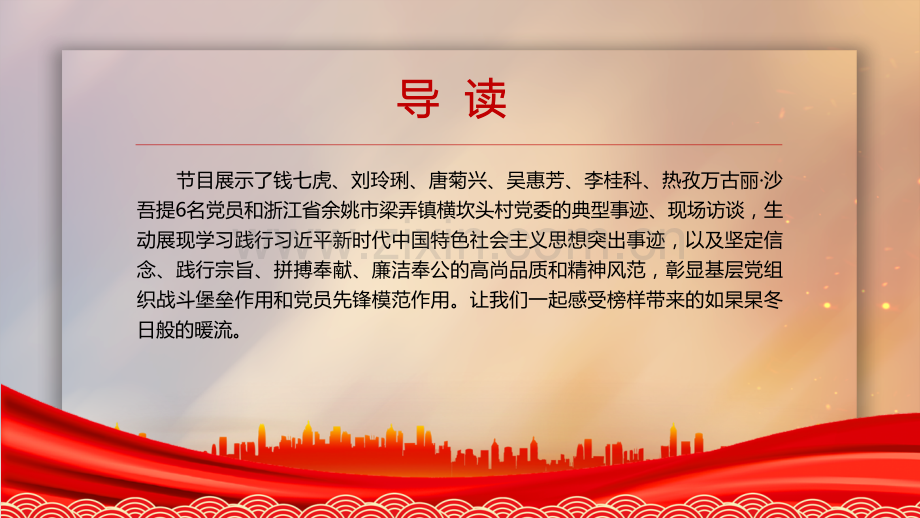 导读

节目展示了钱七虎、刘玲琍、唐菊兴、吴惠芳、李桂科、热孜万古丽·沙吾提6名党员和浙江省余姚市梁弄镇横坎头村党委的典型事迹、现场访谈，生动展现学习践行习近平新时代中国特色社会主义思想突出事迹，以及坚定信念、践行宗旨、拼搏奉献、廉洁奉公的高尚品质和精神风范，彰显基层党组织战斗堡垒作用和党员先锋模范作用。让我们一起感受榜样带来的如杲杲冬日般的暖流。